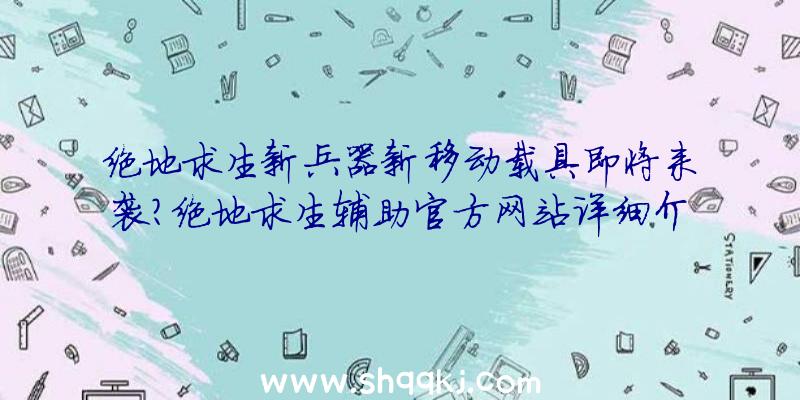 绝地求生新兵器新移动载具即将来袭?绝地求生辅助官方网站详细介

STATIONERY

www.shqqkj.com